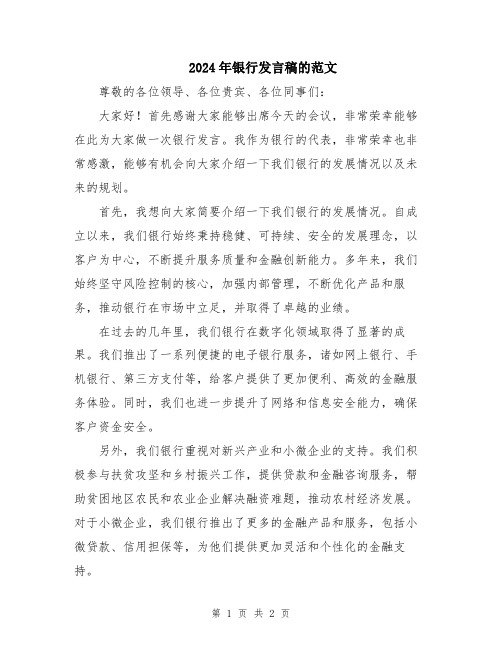 2024年银行发言稿的范文

尊敬的各位领导、各位贵宾、各位同事们：

大家好！首先感谢大家能够出席今天的会议，非常荣幸能够在此为大家做一次银行发言。我作为银行的代表，非常荣幸也非常感激，能够有机会向大家介绍一下我们银行的发展情况以及未来的规划。

首先，我想向大家简要介绍一下我们银行的发展情况。自成立以来，我们银行始终秉持稳健、可持续、安全的发展理念，以客户为中心，不断提升服务质量和金融创新能力。多年来，我们始终坚守风险控制的核心，加强内部管理，不断优化产品和服务，推动银行在市场中立足，并取得了卓越的业绩。

在过去的几年里，我们银行在数字化领域取得了显著的成果。我们推出了一系列便捷的电子银行服务，诸如网上银行、手机银行、第三方支付等，给客户提供了更加便利、高效的金融服务体验。同时，我们也进一步提升了网络和信息安全能力，确保客户资金安全。

另外，我们银行重视对新兴产业和小微企业的支持。我们积极参与扶贫攻坚和乡村振兴工作，提供贷款和金融咨询服务，帮助贫困地区农民和农业企业解决融资难题，推动农村经济发展。对于小微企业，我们银行推出了更多的金融产品和服务，包括小微贷款、信用担保等，为他们提供更加灵活和个性化的金融支持。

第 1 页 共 2 页